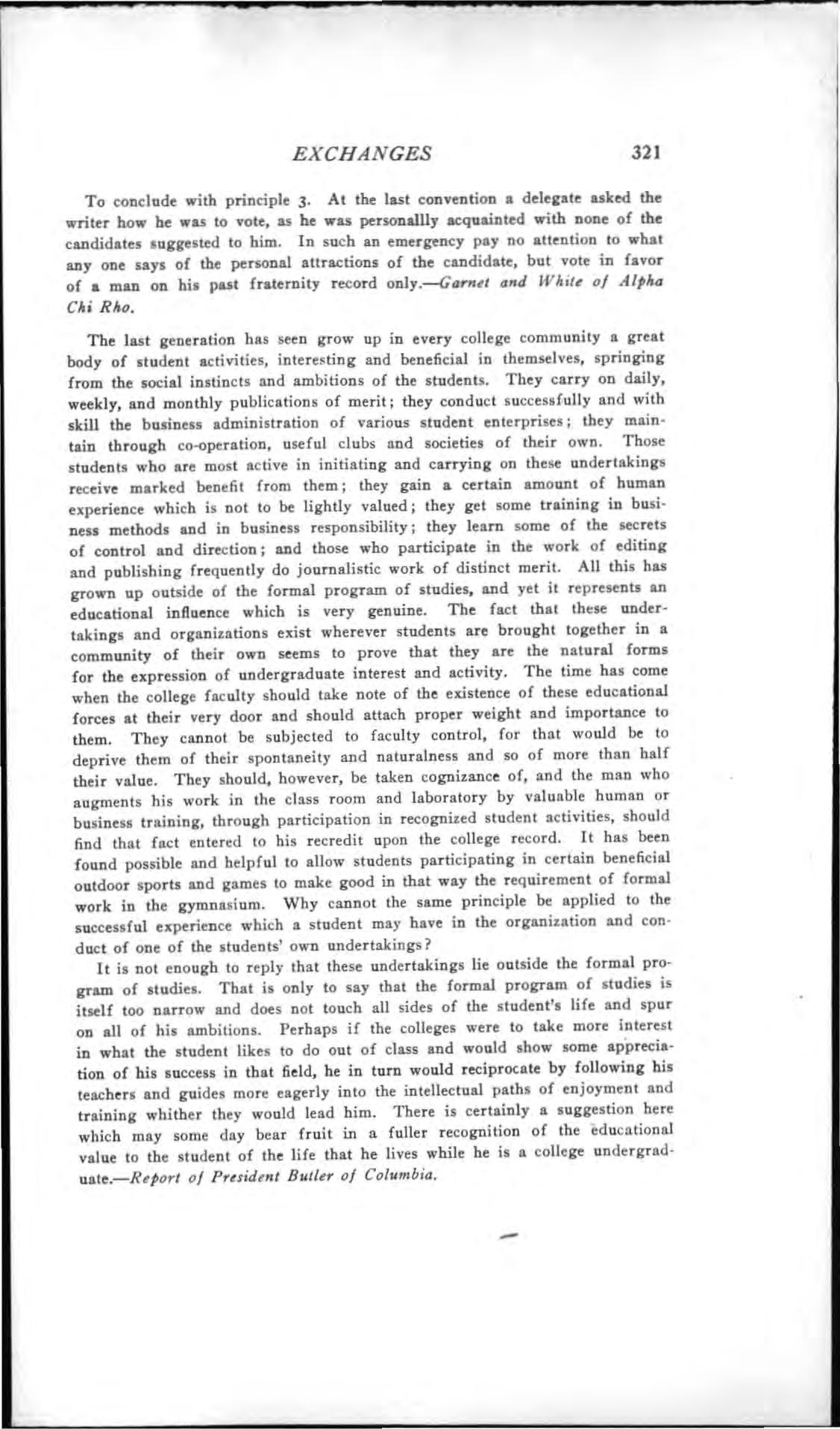 EXCHANGES 321

To conclude with principle 3. At the last convention a delegate asked the writer how he was to vote, as he was personallly acquainted with none of the candidates suggested to him. In such an emergency pay no attention to what any one says of the personal attractions of the candidate, but vote in favor of a man on his past fraternity record only.—Garnet and White of Alpha Chi Rho.

The last generation has seen grow up in every college community a great body of student activities, interesting and beneficial in themselves, springing from the social instincts and ambitions of the students. They carry on daily, weekly, and monthly publications of merit; they conduct successfully and with skill the business administration of various student enterprises; they maintain through co-operation, useful clubs and societies of their own. Those students who are most active in initiating and carrying on these undertakings receive marked benefit from them; they gain a certain amount of human experience which is not to be lightly valued; they get some training in business methods and in business responsibility; they learn some of the secrets of control and direction; and those who participate in the work of editing and publishing frequently do journalistic work of distinct merit. All this has grown up outside of the formal program of studies, and yet it represents an educational influence which is very genuine. The fact that these undertakings and organizations exist wherever students are brought together in a community of their own seems to prove that they are the natural forms for the expression of undergraduate interest and activity. The time has come when the college faculty should take note of the existence of these educational forces at their very door and should attach proper weight and importance to them. They cannot be subjected to faculty control, for that would be to deprive them of their spontaneity and naturalness and so of more than half their value. They should, however, be taken cognizance of, and the man who augments his work in the class room and laboratory by valuable human or business training, through participation in recognized student activities, should find that fact entered to his recredit upon the college record. It has been found possible and helpful to allow students participating in certain beneficial outdoor sports and games to make good in that way the requirement of formal work in the gymnasium. Why cannot the same principle be applied to the successful experience which a student may have in the organization and conduct of one of the students' own undertakings?

It is not enough to reply that these undertakings lie outside the formal program of studies. That is only to say that the formal program of studies is itself too narrow and does not touch all sides of the student's life and spur on all of his ambitions. Perhaps if the colleges were to take more interest in what the student likes to do out of class and would show some appreciation of his success in that field, he in turn would reciprocate by following his teachers and guides more eagerly into the intellectual paths of enjoyment and training whither they would lead him. There is certainly a suggestion here which may some day bear fruit in a fuller recognition of the educational value to the student of the life that he lives while he is a college undergraduate.—Report of President Butler of Columbia.